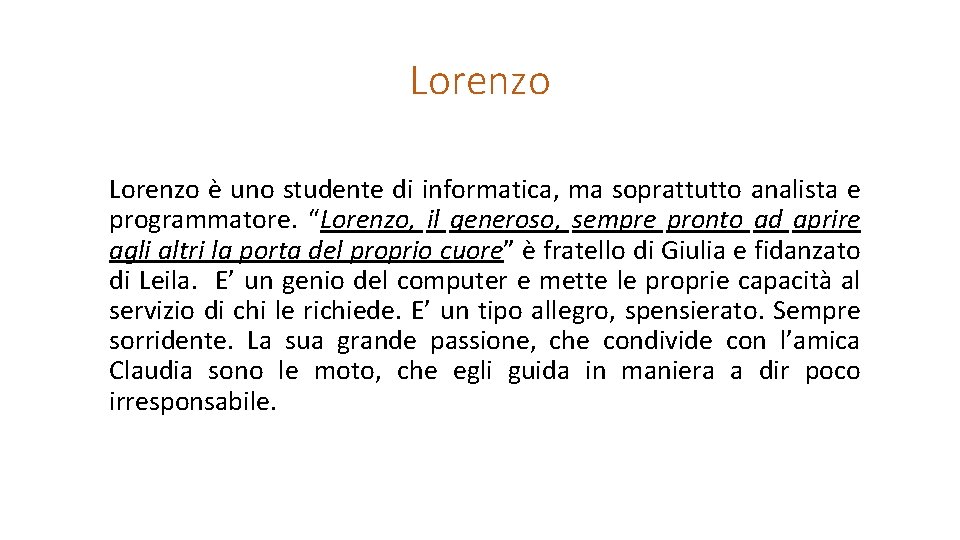 Lorenzo

Lorenzo è uno studente di informatica, ma soprattutto analista e programmatore. “Lorenzo, il generoso, sempre pronto ad aprire agli altri la porta del proprio cuore” è fratello di Giulia e fidanzato di Leila. E’ un genio del computer e mette le proprie capacità al servizio di chi le richiede. E’ un tipo allegro, spensierato. Sempre sorridente. La sua grande passione, che condivide con l’amica Claudia sono le moto, che egli guida in maniera a dir poco irresponsabile.